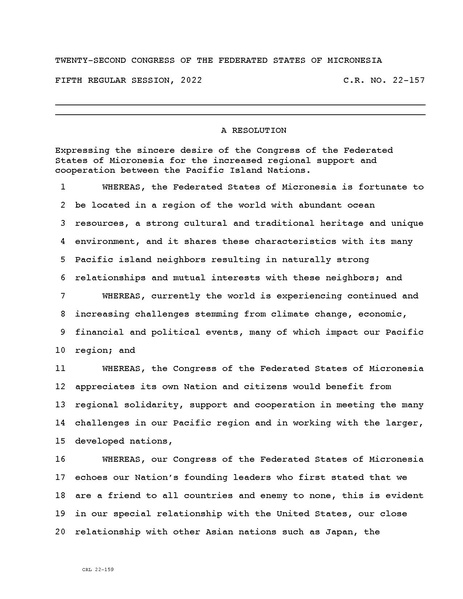 TWENTY-SECOND CONGRESS OF THE FEDERATED STATES OF MICRONESIA

FIFTH REGULAR SESSION, 2022 C.R. NO. 22-157

A RESOLUTION

Expressing the sincere desire of the Congress of the Federated States of Micronesia for the increased regional support and cooperation between the Pacific Island Nations.

1 WHEREAS, the Federated States of Micronesia is fortunate to
2 be located in a region of the world with abundant ocean
3 resources, a strong cultural and traditional heritage and unique
4 environment, and it shares these characteristics with its many
5 Pacific island neighbors resulting in naturally strong
6 relationships and mutual interests with these neighbors; and
7 WHEREAS, currently the world is experiencing continued and
8 increasing challenges stemming from climate change, economic,
9 financial and political events, many of which impact our Pacific
10 region; and
11 WHEREAS, the Congress of the Federated States of Micronesia
12 appreciates its own Nation and citizens would benefit from
13 regional solidarity, support and cooperation in meeting the many
14 challenges in our Pacific region and in working with the larger,
15 developed nations,
16 WHEREAS, our Congress of the Federated States of Micronesia
17 echoes our Nation's founding leaders who first stated that we
18 are a friend to all countries and enemy to none, this is evident
19 in our special relationship with the United States, our close
20 relationship with other Asian nations such as Japan, the

CRL 22-159